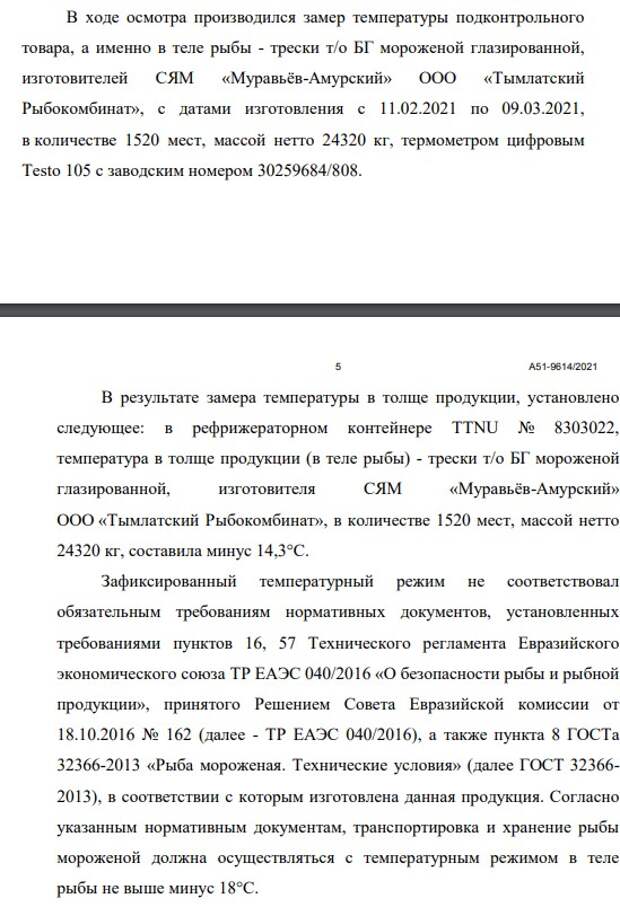 В ходе осмотра производился замер температуры подконтрольного товара, а именно в теле рыбы - трески т/о БГ мороженой глазированной, изготовителей СЯМ «Муравьёв-Амурский» ООО «Тымлатский Рыбокомбинат», с датами изготовления с 11.02.2021 по 09.03.2021, в количестве 1520 мест, массой нетто 24320 кг, термометром цифровым Testo 105 с заводским номером 30259684/808.

5

А51-9614/2021

В результате замера температуры в толще продукции, установлено следующее: в рефрижераторном контейнере TTNU № 8303022, температура в толще продукции (в теле рыбы) - трески т/о БГ мороженой глазированной, изготовителя СЯМ «Муравьёв-Амурский» ООО «Тымлатский Рыбокомбинат», в количестве 1520 мест, массой нетто 24320 кг, составила минус 14,3°С.

Зафиксированный температурный режим не соответствовал обязательным требованиям нормативных документов, установленных требованиями пунктов 16, 57 Технического регламента Евразийского экономического союза ТР ЕАЭС 040/2016 «О безопасности рыбы и рыбной продукции», принятого Решением Совета Евразийской комиссии от 18.10.2016 № 162 (далее - ТР ЕАЭС 040/2016), а также пункта 8 ГОСТа 32366-2013 «Рыба мороженая. Технические условия» (далее ГОСТ 32366-2013), в соответствии с которым изготовлена данная продукция. Согласно указанным нормативным документам, транспортировка и хранение рыбы мороженой должна осуществляться с температурным режимом в теле рыбы не выше минус 18°С.